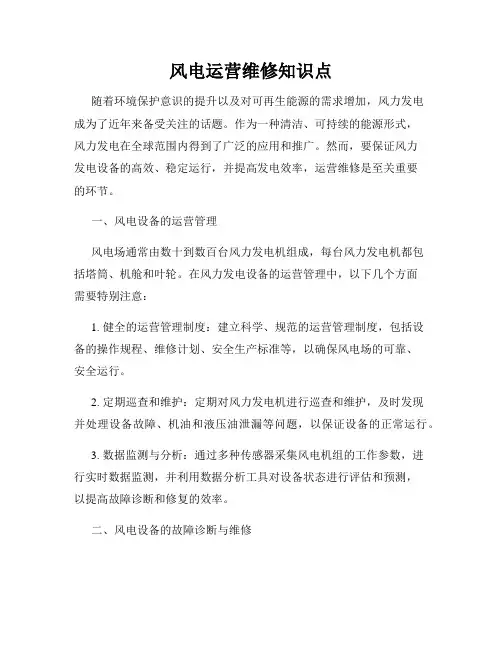 风电运营维修知识点

随着环境保护意识的提升以及对可再生能源的需求增加，风力发电成为了近年来备受关注的话题。作为一种清洁、可持续的能源形式，风力发电在全球范围内得到了广泛的应用和推广。然而，要保证风力发电设备的高效、稳定运行，并提高发电效率，运营维修是至关重要的环节。

一、风电设备的运营管理

风电场通常由数十到数百台风力发电机组成，每台风力发电机都包括塔筒、机舱和叶轮。在风力发电设备的运营管理中，以下几个方面需要特别注意：

1. 健全的运营管理制度：建立科学、规范的运营管理制度，包括设备的操作规程、维修计划、安全生产标准等，以确保风电场的可靠、安全运行。

2. 定期巡查和维护：定期对风力发电机进行巡查和维护，及时发现并处理设备故障、机油和液压油泄漏等问题，以保证设备的正常运行。

3. 数据监测与分析：通过多种传感器采集风电机组的工作参数，进行实时数据监测，并利用数据分析工具对设备状态进行评估和预测，以提高故障诊断和修复的效率。

二、风电设备的故障诊断与维修